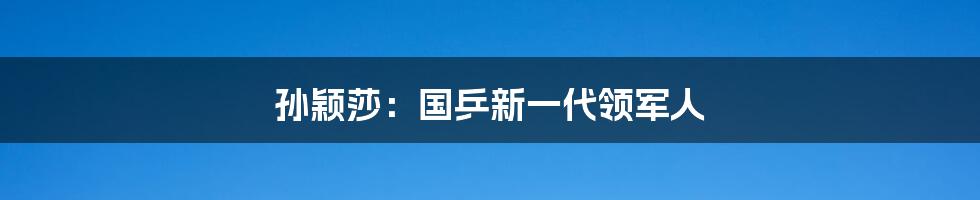 孙颖莎：国乒新一代领军人